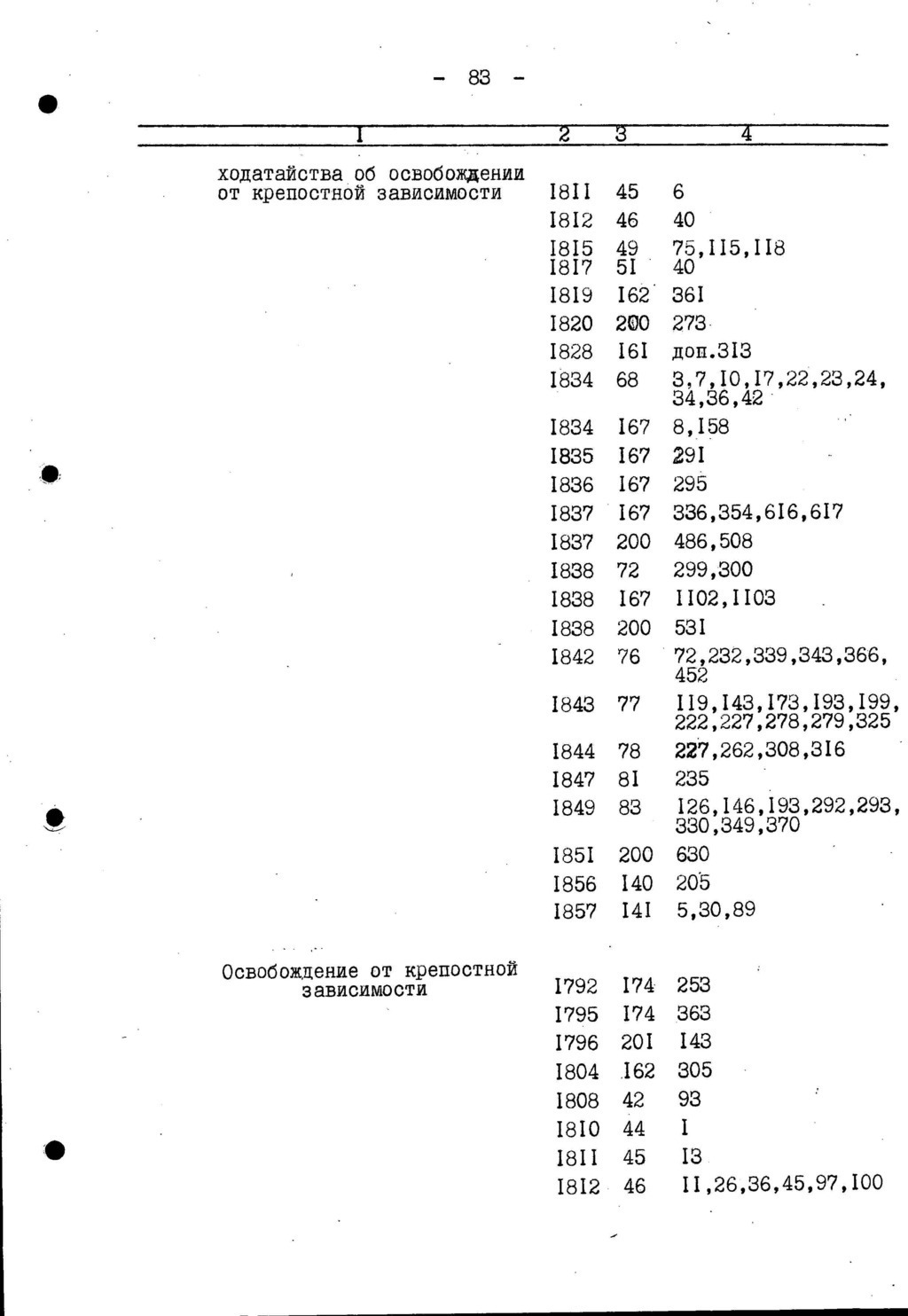 - 83 -

| I | 2 | 3 | 4 |
|---|---|---|---|
| ходатайства об освобождении от крепостной зависимости | I8II | 45 | 6 |
| | I8I2 | 46 | 40 |
| | I8I5 | 49 | 75,II5,II8 |
| | I8I7 | 5I | 40 |
| | I8I9 | I62 | 36I |
| | I820 | 200 | 273 |
| | I828 | I6I | доп.3I3 |
| | I834 | 68 | 3,7,I0,I7,22,23,24, 34,36,42 |
| | I834 | I67 | 8,I58 |
| | I835 | I67 | 29I |
| | I836 | I67 | 295 |
| | I837 | I67 | 336,354,6I6,6I7 |
| | I837 | 200 | 486,508 |
| | I838 | 72 | 299,300 |
| | I838 | I67 | II02,II03 |
| | I838 | 200 | 53I |
| | I842 | 76 | 72,232,339,343,366, 452 |
| | I843 | 77 | II9,I43,I73,I93,I99, 222,227,278,279,325 |
| | I844 | 78 | 227,262,308,3I6 |
| | I847 | 8I | 235 |
| | I849 | 83 | I26,I46,I93,292,293, 330,349,370 |
| | I85I | 200 | 630 |
| | I856 | I40 | 205 |
| | I857 | I4I | 5,30,89 |
| Освобождение от крепостной зависимости | I792 | I74 | 253 |
| | I795 | I74 | 363 |
| | I796 | 20I | I43 |
| | I804 | I62 | 305 |
| | I808 | 42 | 93 |
| | I8I0 | 44 | I |
| | I8II | 45 | I3 |
| | I8I2 | 46 | II,26,36,45,97,I00 |